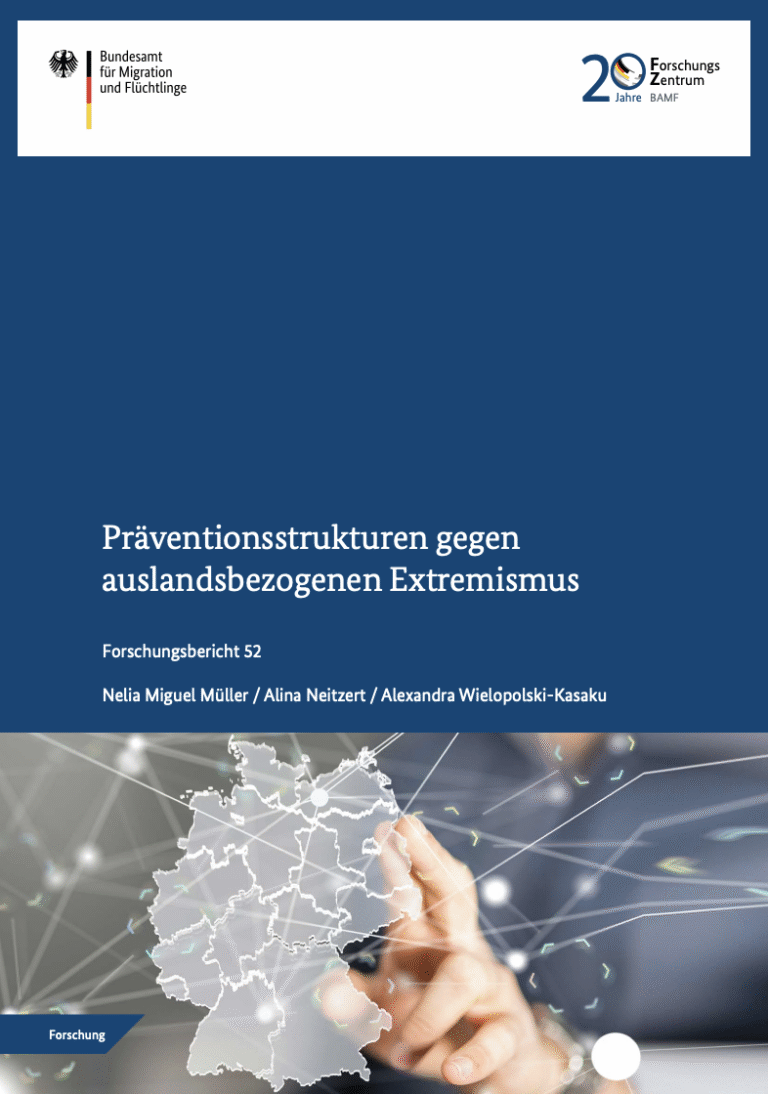 Bundesamt
für Migration
und Flüchtlinge

20 Jahre Forschungs Zentrum BAMF

Präventionsstrukturen gegen auslandsbezogenen Extremismus

Forschungsbericht 52

Nelia Miguel Müller / Alina Neitzert / Alexandra Wielopolski-Kasaku

Forschung